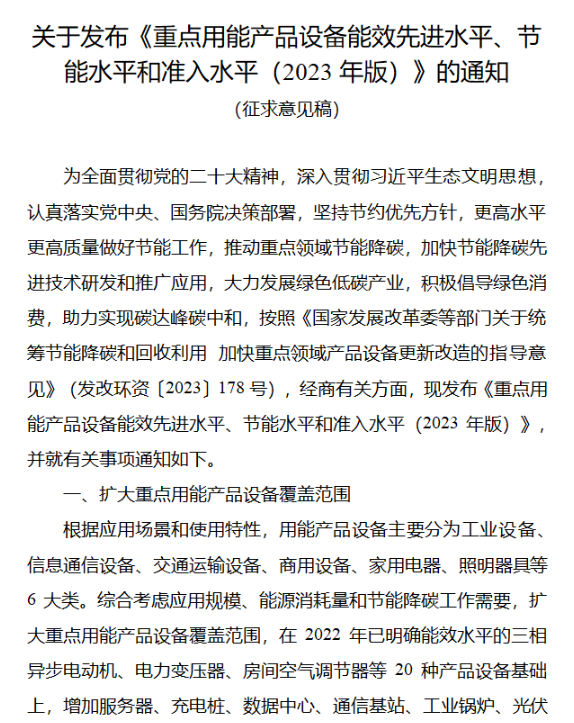 关于发布《重点用能产品设备能效先进水平、节能水平和准入水平（2023 年版）》的通知

（征求意见稿）

为全面贯彻党的二十大精神，深入贯彻习近平生态文明思想，认真落实党中央、国务院决策部署，坚持节约优先方针，更高水平更高质量做好节能工作，推动重点领域节能降碳，加快节能降碳先进技术研发和推广应用，大力发展绿色低碳产业，积极倡导绿色消费，助力实现碳达峰碳中和，按照《国家发展改革委等部门关于统筹节能降碳和回收利用 加快重点领域产品设备更新改造的指导意见》（发改环资〔2023〕178 号），经商有关方面，现发布《重点用能产品设备能效先进水平、节能水平和准入水平（2023 年版）》，并就有关事项通知如下。

一、扩大重点用能产品设备覆盖范围

根据应用场景和使用特性，用能产品设备主要分为工业设备、信息通信设备、交通运输设备、商用设备、家用电器、照明器具等 6 大类。综合考虑应用规模、能源消耗量和节能降碳工作需要，扩大重点用能产品设备覆盖范围，在 2022 年已明确能效水平的三相异步电动机、电力变压器、房间空气调节器等 20 种产品设备基础上，增加服务器、充电桩、数据中心、通信基站、工业锅炉、光伏